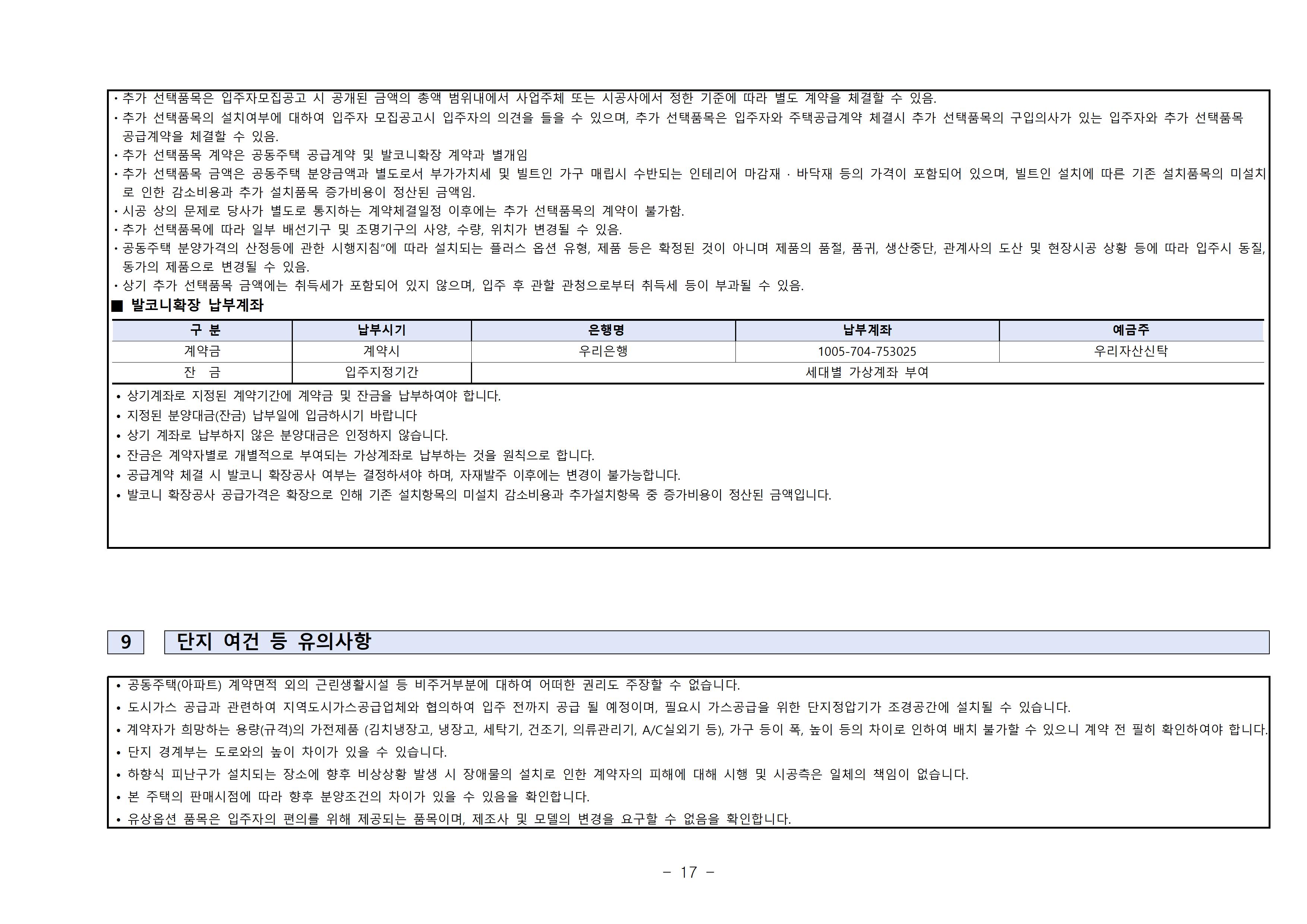 • 추가 선택품목은 입주자모집공고 시 공개된 금액의 총액 범위내에서 사업주체 또는 시공사에서 정한 기준에 따라 별도 계약을 체결할 수 있음.
• 추가 선택품목의 설치여부에 대하여 입주자 모집공고시 입주자의 의견을 들을 수 있으며, 추가 선택품목은 입주자와 주택공급계약 체결시 추가 선택품목의 구입의사가 있는 입주자와 추가 선택품목 공급계약을 체결할 수 있음.
• 추가 선택품목 계약은 공동주택 공급계약 및 발코니확장 계약과 별개임
• 추가 선택품목 금액은 공동주택 분양금액과 별도로서 부가가치세 및 빌트인 가구 매립시 수반되는 인테리어 마감재 · 바닥재 등의 가격이 포함되어 있으며, 빌트인 설치에 따른 기존 설치품목의 미설치로 인한 감소비용과 추가 설치품목 증가비용이 정산된 금액임.
• 시공 상의 문제로 당사가 별도로 통지하는 계약체결일정 이후에는 추가 선택품목의 계약이 불가함.
• 추가 선택품목에 따라 일부 배선기구 및 조명기구의 사양, 수량, 위치가 변경될 수 있음.
• 공동주택 분양가격의 산정등에 관한 시행지침"에 따라 설치되는 플러스 옵션 유형, 제품 등은 확정된 것이 아니며 제품의 품절, 품귀, 생산중단, 관계사의 도산 및 현장시공 상황 등에 따라 입주시 동질, 동가의 제품으로 변경될 수 있음.
• 상기 추가 선택품목 금액에는 취득세가 포함되어 있지 않으며, 입주 후 관할 관청으로부터 취득세 등이 부과될 수 있음.

■ 발코니확장 납부계좌

| 구 분 | 납부시기 | 은행명 | 납부계좌 | 예금주 |
|---|---|---|---|---|
| 계약금 | 계약시 | 우리은행 | 1005-704-753025 | 우리자산신탁 |
| 잔 금 | 입주지정기간 | 세대별 가상계좌 부여 | | |

• 상기계좌로 지정된 계약기간에 계약금 및 잔금을 납부하여야 합니다.
• 지정된 분양대금(잔금) 납부일에 입금하시기 바랍니다
• 상기 계좌로 납부하지 않은 분양대금은 인정하지 않습니다.
• 잔금은 계약자별로 개별적으로 부여되는 가상계좌로 납부하는 것을 원칙으로 합니다.
• 공급계약 체결 시 발코니 확장공사 여부는 결정하셔야 하며, 자재발주 이후에는 변경이 불가능합니다.
• 발코니 확장공사 공급가격은 확장으로 인해 기존 설치항목의 미설치 감소비용과 추가설치항목 중 증가비용이 정산된 금액입니다.

9 단지 여건 등 유의사항

• 공동주택(아파트) 계약면적 외의 근린생활시설 등 비주거부분에 대하여 어떠한 권리도 주장할 수 없습니다.
• 도시가스 공급과 관련하여 지역도시가스공급업체와 협의하여 입주 전까지 공급 될 예정이며, 필요시 가스공급을 위한 단지정압기가 조경공간에 설치될 수 있습니다.
• 계약자가 희망하는 용량(규격)의 가전제품 (김치냉장고, 냉장고, 세탁기, 건조기, 의류관리기, A/C실외기 등), 가구 등이 폭, 높이 등의 차이로 인하여 배치 불가할 수 있으니 계약 전 필히 확인하여야 합니다.
• 단지 경계부는 도로와의 높이 차이가 있을 수 있습니다.
• 하향식 피난구가 설치되는 장소에 향후 비상상황 발생 시 장애물의 설치로 인한 계약자의 피해에 대해 시행 및 시공측은 일체의 책임이 없습니다.
• 본 주택의 판매시점에 따라 향후 분양조건의 차이가 있을 수 있음을 확인합니다.
• 유상옵션 품목은 입주자의 편의를 위해 제공되는 품목이며, 제조사 및 모델의 변경을 요구할 수 없음을 확인합니다.

- 17 -